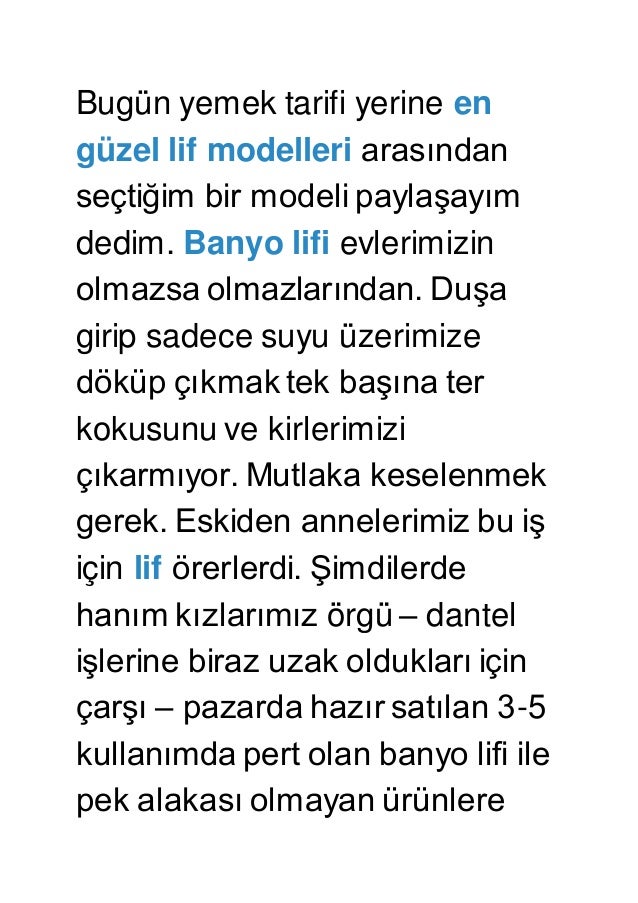 Bugün yemek tarifi yerine en güzel lif modelleri arasından seçtiğim bir modeli paylaşayım dedim. Banyo lifi evlerimizin olmazsa olmazlarından. Duşa girip sadece suyu üzerimize döküp çıkmak tek başına ter kokusunu ve kirlerimizi çıkarmıyor. Mutlaka keselenmek gerek. Eskiden annelerimiz bu iş için lif örerlerdi. Şimdilerde hanım kızlarımız örgü – dantel işlerine biraz uzak oldukları için çarşı – pazarda hazır satılan 3-5 kullanımda pert olan banyo lifi ile pek alakası olmayan ürünlere